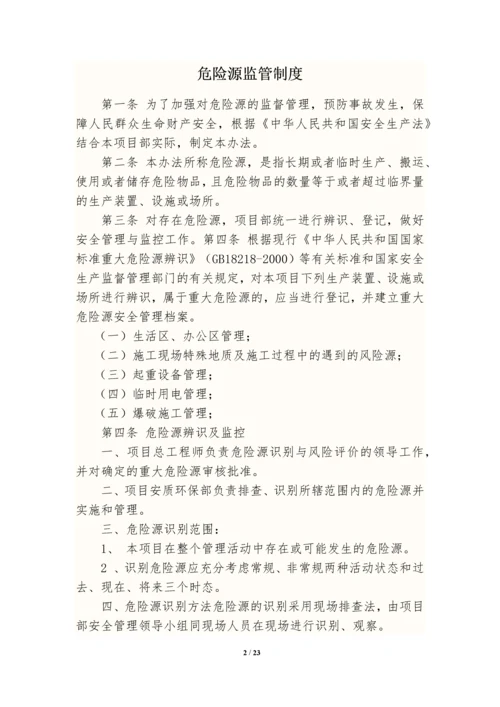 危险源监管制度

第一条 为了加强对危险源的监督管理，预防事故发生，保障人民群众生命财产安全，根据《中华人民共和国安全生产法》结合本项目部实际，制定本办法。

第二条 本办法所称危险源，是指长期或者临时生产、搬运、使用或者储存危险物品，且危险物品的数量等于或者超过临界量的生产装置、设施或场所。

第三条 对存在危险源，项目部统一进行辨识、登记，做好安全管理与监控工作。第四条 根据现行《中华人民共和国国家标准重大危险源辨识》（GB18218-2000）等有关标准和国家安全生产监督管理部门的有关规定，对本项目下列生产装置、设施或场所进行辨识，属于重大危险源的，应当进行登记，并建立重大危险源安全管理档案。

（一）生活区、办公区管理；

（二）施工现场特殊地质及施工过程中的遇到的风险源；

（三）起重设备管理；

（四）临时用电管理；

（五）爆破施工管理；

第四条 危险源辨识及监控

一、项目总工程师负责危险源识别与风险评价的领导工作，并对确定的重大危险源审核批准。

二、项目安质环保部负责排查、识别所辖范围内的危险源并实施和管理。

三、危险源识别范围：

1、 本项目在整个管理活动中存在或可能发生的危险源。

2 、识别危险源应充分考虑常规、非常规两种活动状态和过去、现在、将来三个时态。

四、危险源识别方法危险源的识别采用现场排查法，由项目部安全管理领导小组同现场人员在现场进行识别、观察。

2 / 23